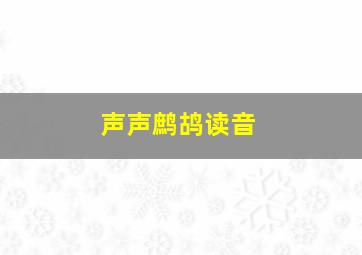 声声鹧鸪读音